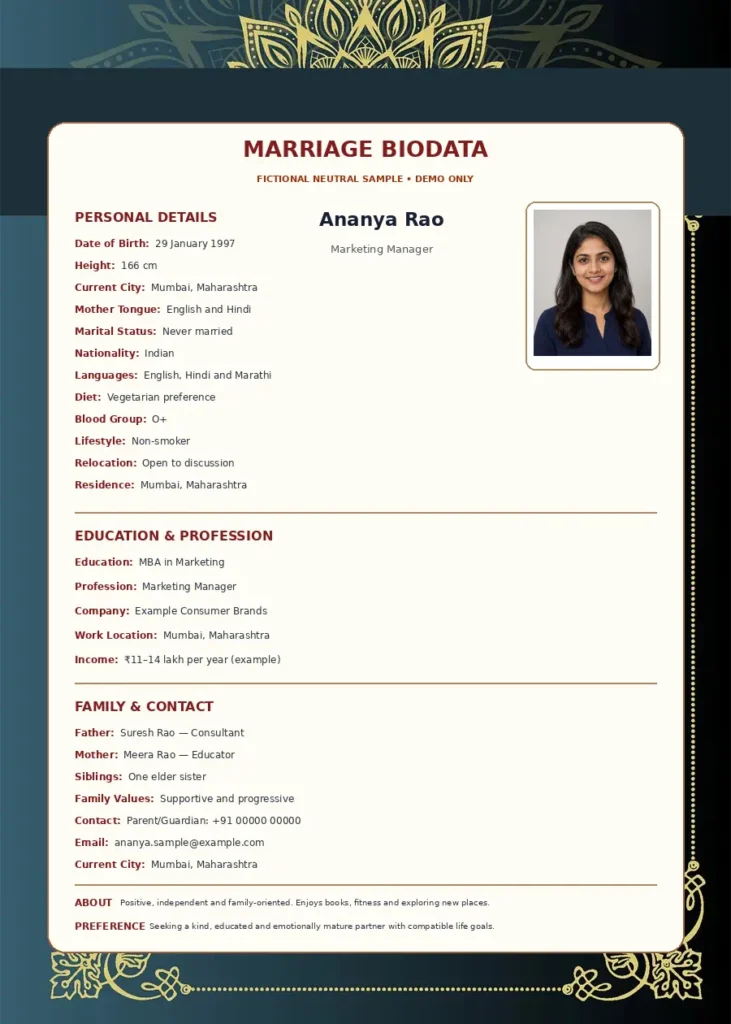 MARRIAGE BIODATA

FICTIONAL NEUTRAL SAMPLE • DEMO ONLY

PERSONAL DETAILS

Date of Birth: 29 January 1997
Height: 166 cm
Current City: Mumbai, Maharashtra
Mother Tongue: English and Hindi
Marital Status: Never married
Nationality: Indian
Languages: English, Hindi and Marathi
Diet: Vegetarian preference
Blood Group: O+
Lifestyle: Non-smoker
Relocation: Open to discussion
Residence: Mumbai, Maharashtra

Ananya Rao

Marketing Manager

EDUCATION & PROFESSION

Education: MBA in Marketing
Profession: Marketing Manager
Company: Example Consumer Brands
Work Location: Mumbai, Maharashtra
Income: ₹11–14 lakh per year (example)

FAMILY & CONTACT

Father: Suresh Rao — Consultant
Mother: Meera Rao — Educator
Siblings: One elder sister
Family Values: Supportive and progressive
Contact: Parent/Guardian: +91 00000 00000
Email: ananya.sample@example.com
Current City: Mumbai, Maharashtra

ABOUT Positive, independent and family-oriented. Enjoys books, fitness and exploring new places.

PREFERENCE Seeking a kind, educated and emotionally mature partner with compatible life goals.